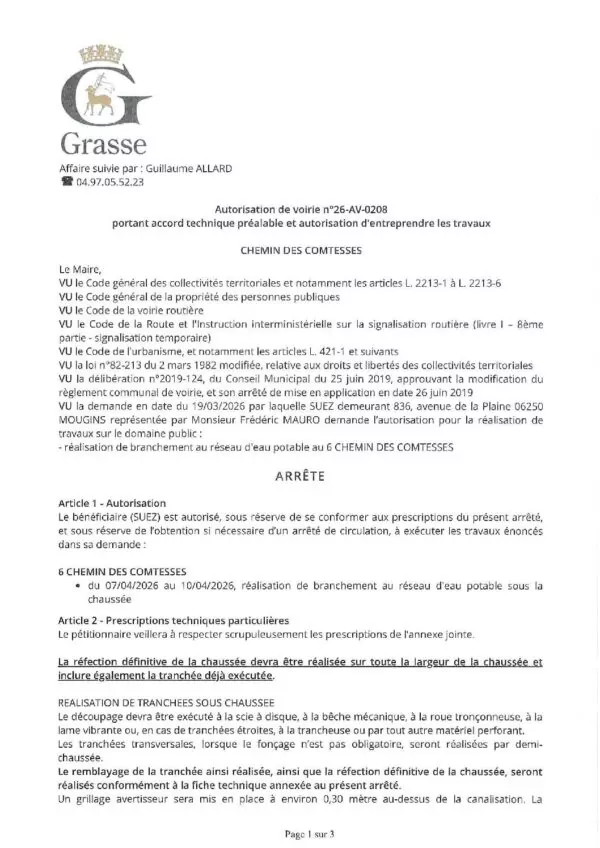 G

Grasse

Affaire suivie par : Guillaume ALLARD
☎ 04.97.05.52.23

Autorisation de voirie n°26-AV-0208
portant accord technique préalable et autorisation d'entreprendre les travaux

CHEMIN DES COMTESSES

Le Maire,
VU le Code général des collectivités territoriales et notamment les articles L. 2213-1 à L. 2213-6
VU le Code général de la propriété des personnes publiques
VU le Code de la voirie routière
VU le Code de la Route et l'Instruction interministérielle sur la signalisation routière (livre I – 8ème partie - signalisation temporaire)
VU le Code de l'urbanisme, et notamment les articles L. 421-1 et suivants
VU la loi n°82-213 du 2 mars 1982 modifiée, relative aux droits et libertés des collectivités territoriales
VU la délibération n°2019-124, du Conseil Municipal du 25 juin 2019, approuvant la modification du règlement communal de voirie, et son arrêté de mise en application en date 26 juin 2019
VU la demande en date du 19/03/2026 par laquelle SUEZ demeurant 836, avenue de la Plaine 06250 MOUGINS représentée par Monsieur Frédéric MAURO demande l'autorisation pour la réalisation de travaux sur le domaine public :
- réalisation de branchement au réseau d'eau potable au 6 CHEMIN DES COMTESSES

ARRÊTE

Article 1 - Autorisation
Le bénéficiaire (SUEZ) est autorisé, sous réserve de se conformer aux prescriptions du présent arrêté, et sous réserve de l'obtention si nécessaire d'un arrêté de circulation, à exécuter les travaux énoncés dans sa demande :

6 CHEMIN DES COMTESSES
• du 07/04/2026 au 10/04/2026, réalisation de branchement au réseau d'eau potable sous la chaussée

Article 2 - Prescriptions techniques particulières
Le pétitionnaire veillera à respecter scrupuleusement les prescriptions de l'annexe jointe.

La réfection définitive de la chaussée devra être réalisée sur toute la largeur de la chaussée et inclure également la tranchée déjà exécutée.

REALISATION DE TRANCHEES SOUS CHAUSSEE
Le découpage devra être exécuté à la scie à disque, à la bêche mécanique, à la roue tronçonneuse, à la lame vibrante ou, en cas de tranchées étroites, à la trancheuse ou par tout autre matériel perforant.
Les tranchées transversales, lorsque le fonçage n'est pas obligatoire, seront réalisées par demi-chaussée.
Le remblayage de la tranchée ainsi réalisée, ainsi que la réfection définitive de la chaussée, seront réalisés conformément à la fiche technique annexée au présent arrêté.
Un grillage avertisseur sera mis en place à environ 0,30 mètre au-dessus de la canalisation. La

Page 1 sur 3